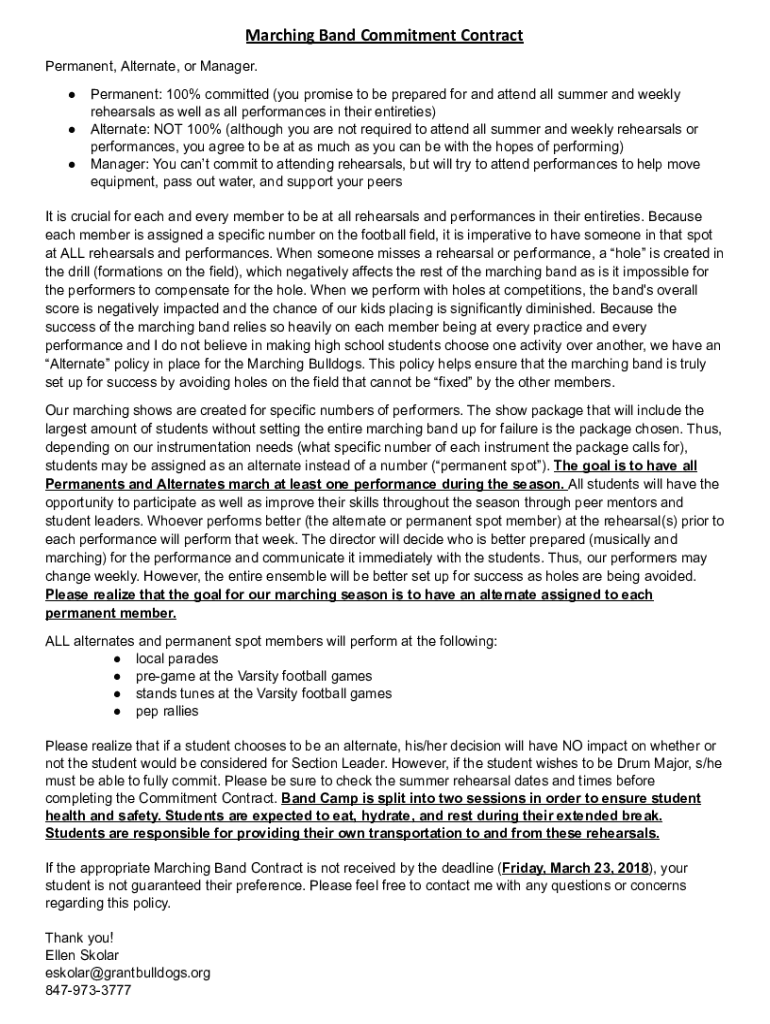 Marching Band Commitment Contract

Permanent, Alternate, or Manager.

● Permanent: 100% committed (you promise to be prepared for and attend all summer and weekly rehearsals as well as all performances in their entireties)
● Alternate: NOT 100% (although you are not required to attend all summer and weekly rehearsals or performances, you agree to be at as much as you can be with the hopes of performing)
● Manager: You can't commit to attending rehearsals, but will try to attend performances to help move equipment, pass out water, and support your peers

It is crucial for each and every member to be at all rehearsals and performances in their entireties. Because each member is assigned a specific number on the football field, it is imperative to have someone in that spot at ALL rehearsals and performances. When someone misses a rehearsal or performance, a "hole" is created in the drill (formations on the field), which negatively affects the rest of the marching band as is it impossible for the performers to compensate for the hole. When we perform with holes at competitions, the band's overall score is negatively impacted and the chance of our kids placing is significantly diminished. Because the success of the marching band relies so heavily on each member being at every practice and every performance and I do not believe in making high school students choose one activity over another, we have an "Alternate" policy in place for the Marching Bulldogs. This policy helps ensure that the marching band is truly set up for success by avoiding holes on the field that cannot be "fixed" by the other members.

Our marching shows are created for specific numbers of performers. The show package that will include the largest amount of students without setting the entire marching band up for failure is the package chosen. Thus, depending on our instrumentation needs (what specific number of each instrument the package calls for), students may be assigned as an alternate instead of a number ("permanent spot"). The goal is to have all Permanents and Alternates march at least one performance during the season. All students will have the opportunity to participate as well as improve their skills throughout the season through peer mentors and student leaders. Whoever performs better (the alternate or permanent spot member) at the rehearsal(s) prior to each performance will perform that week. The director will decide who is better prepared (musically and marching) for the performance and communicate it immediately with the students. Thus, our performers may change weekly. However, the entire ensemble will be better set up for success as holes are being avoided. Please realize that the goal for our marching season is to have an alternate assigned to each permanent member.

ALL alternates and permanent spot members will perform at the following:
● local parades
● pre-game at the Varsity football games
● stands tunes at the Varsity football games
● pep rallies

Please realize that if a student chooses to be an alternate, his/her decision will have NO impact on whether or not the student would be considered for Section Leader. However, if the student wishes to be Drum Major, s/he must be able to fully commit. Please be sure to check the summer rehearsal dates and times before completing the Commitment Contract. Band Camp is split into two sessions in order to ensure student health and safety. Students are expected to eat, hydrate, and rest during their extended break. Students are responsible for providing their own transportation to and from these rehearsals.

If the appropriate Marching Band Contract is not received by the deadline (Friday, March 23, 2018), your student is not guaranteed their preference. Please feel free to contact me with any questions or concerns regarding this policy.

Thank you!
Ellen Skolar
eskolar@grantbulldogs.org
847-973-3777